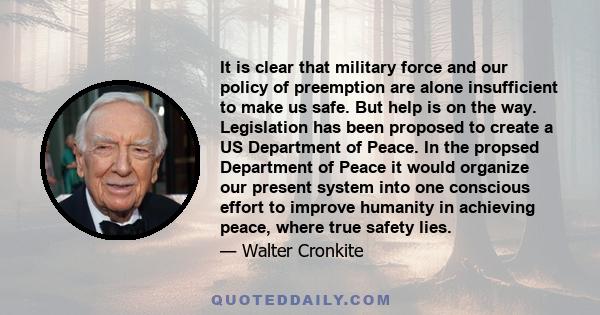 It is clear that military force and our policy of preemption are alone insufficient to make us safe. But help is on the way. Legislation has been proposed to create a US Department of Peace. In the propsed Department of Peace it would organize our present system into one conscious effort to improve humanity in achieving peace, where true safety lies.

— Walter Cronkite

QUOTEDDAILY.COM